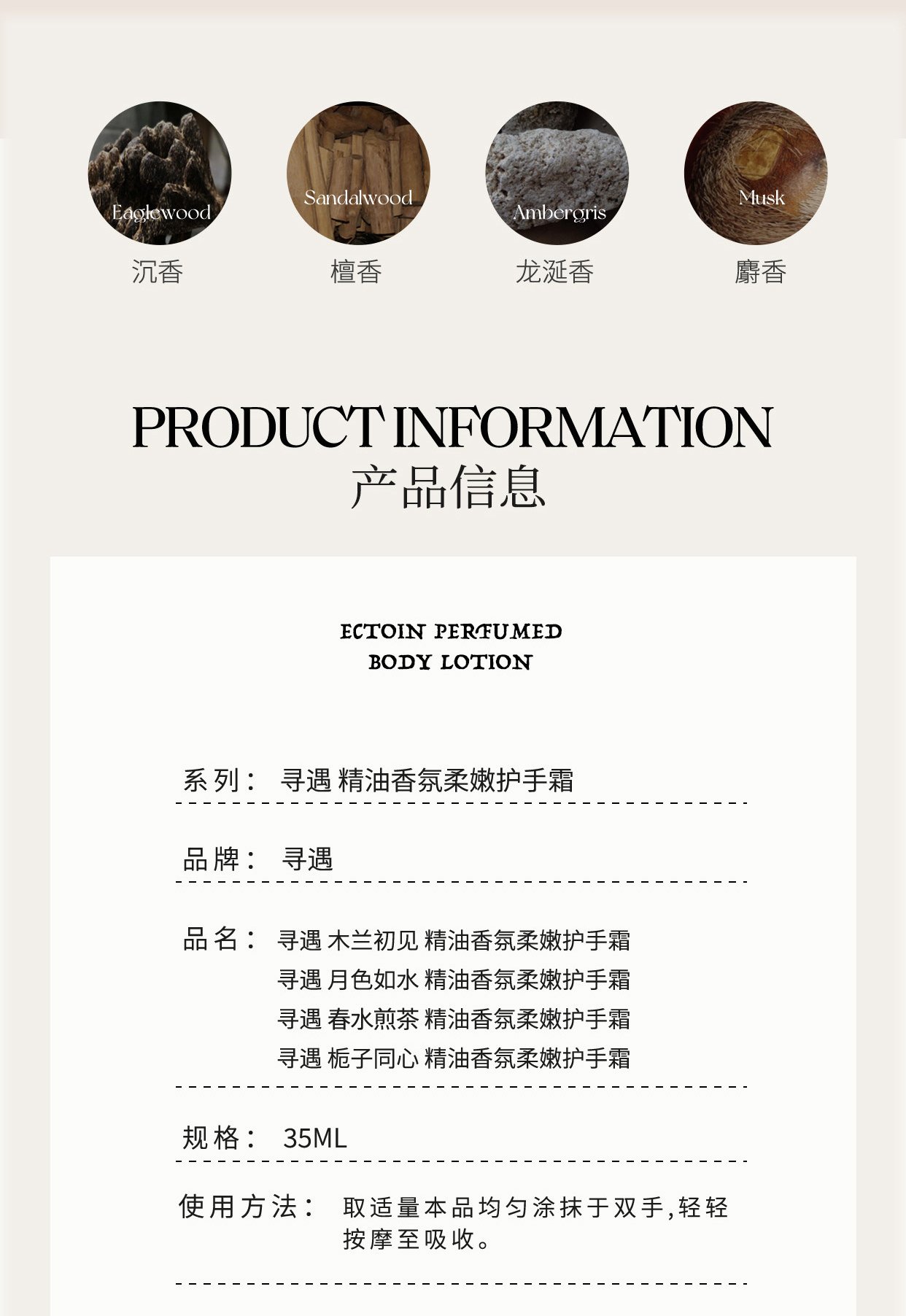 Eaglewood
沉香

Sandalwood
檀香

Ambergris
龙涎香

Musk
麝香

PRODUCT INFORMATION
产品信息

ECTOIN PERFUMED
BODY LOTION

系列： 寻遇 精油香氛柔嫩护手霜

品牌： 寻遇

品名： 寻遇 木兰初见 精油香氛柔嫩护手霜
寻遇 月色如水 精油香氛柔嫩护手霜
寻遇 春水煎茶 精油香氛柔嫩护手霜
寻遇 栀子同心 精油香氛柔嫩护手霜

规格： 35ML

使用方法： 取适量本品均匀涂抹于双手,轻轻按摩至吸收。